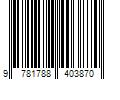 9 781788 403870